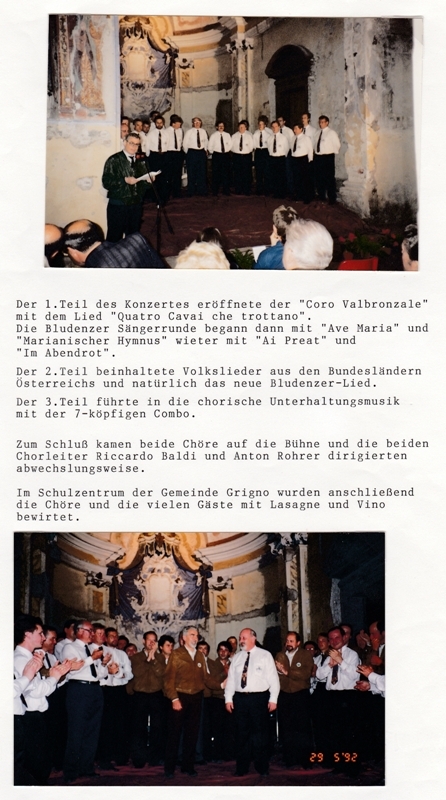 Der 1.Teil des Konzertes eröffnete der "Coro Valbronzale" mit dem Lied "Quatro Cavai che trottano".
Die Bludenzer Sängerrunde begann dann mit "Ave Maria" und "Marianischer Hymnus" wieter mit "Ai Preat" und "Im Abendrot".

Der 2.Teil beinhaltete Volkslieder aus den Bundesländern Österreichs und natürlich das neue Bludenzer-Lied.

Der 3.Teil führte in die chorische Unterhaltungsmusik mit der 7-köpfigen Combo.

Zum Schluß kamen beide Chöre auf die Bühne und die beiden Chorleiter Riccardo Baldi und Anton Rohrer dirigierten abwechslungsweise.

Im Schulzentrum der Gemeinde Grigno wurden anschließend die Chöre und die vielen Gäste mit Lasagne und Vino bewirtet.

29 5'92